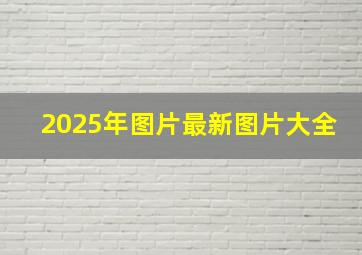 2025年图片最新图片大全